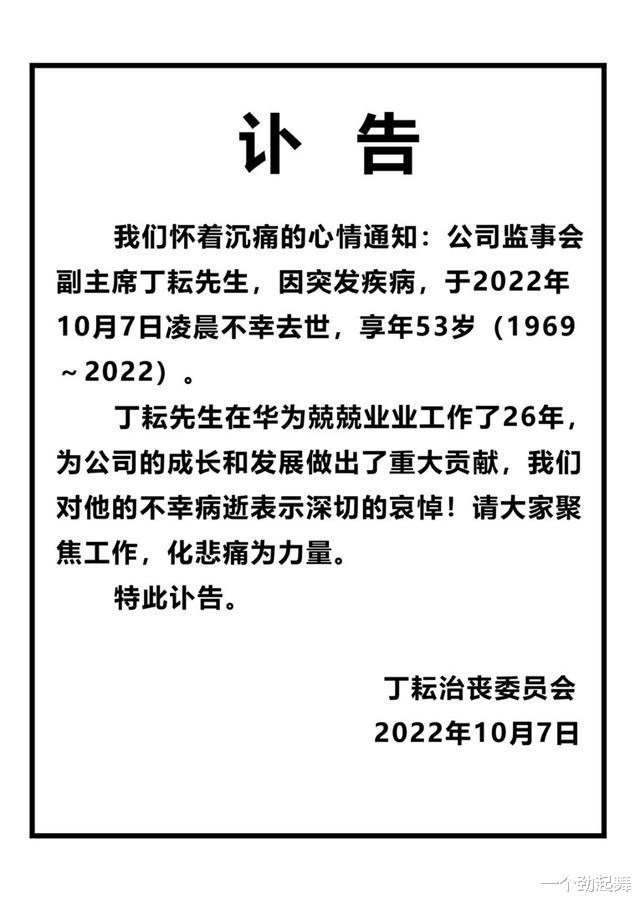 讣 告

我们怀着沉痛的心情通知：公司监事会副主席丁耘先生，因突发疾病，于2022年10月7日凌晨不幸去世，享年53岁（1969～2022）。

丁耘先生在华为兢兢业业工作了26年，为公司的成长和发展做出了重大贡献，我们对他的不幸病逝表示深切的哀悼！请大家聚焦工作，化悲痛为力量。

特此讣告。

丁耘治丧委员会
2022年10月7日

一个劲起舞